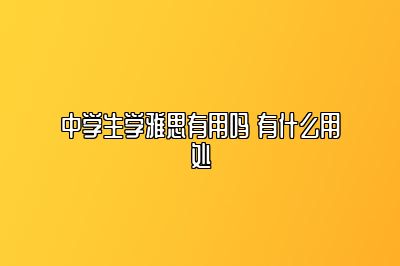 中学生学雅思有用吗 有什么用处